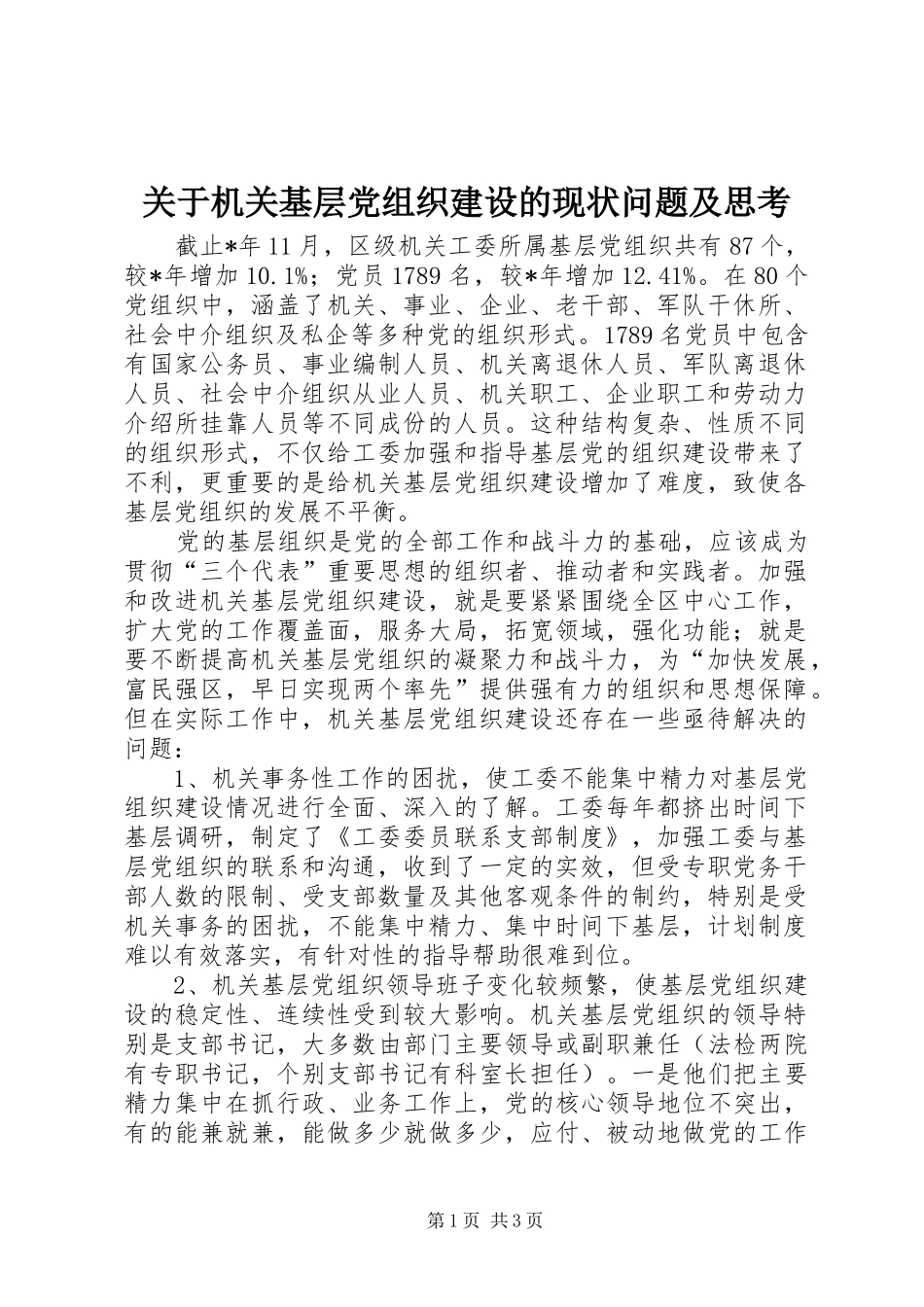 关于机关基层党组织建设的现状问题及思考

截止*年11月，区级机关工委所属基层党组织共有87个，较*年增加10.1%；党员1789名，较*年增加12.41%。在80个党组织中，涵盖了机关、事业、企业、老干部、军队干休所、社会中介组织及私企等多种党的组织形式。1789名党员中包含有国家公务员、事业编制人员、机关离退休人员、军队离退休人员、社会中介组织从业人员、机关职工、企业职工和劳动力介绍所挂靠人员等不同成份的人员。这种结构复杂、性质不同的组织形式，不仅给工委加强和指导基层党的组织建设带来了不利，更重要的是给机关基层党组织建设增加了难度，致使各基层党组织的发展不平衡。

党的基层组织是党的全部工作和战斗力的基础，应该成为贯彻“三个代表”重要思想的组织者、推动者和实践者。加强和改进机关基层党组织建设，就是要紧紧围绕全区中心工作，扩大党的工作覆盖面，服务大局，拓宽领域，强化功能；就是要不断提高机关基层党组织的凝聚力和战斗力，为“加快发展，富民强区，早日实现两个率先”提供强有力的组织和思想保障。但在实际工作中，机关基层党组织建设还存在一些亟待解决的问题：

1、机关事务性工作的困扰，使工委不能集中精力对基层党组织建设情况进行全面、深入的了解。工委每年都挤出时间下基层调研，制定了《工委委员联系支部制度》，加强工委与基层党组织的联系和沟通，收到了一定的实效，但受专职党务干部人数的限制、受支部数量及其他客观条件的制约，特别是受机关事务的困扰，不能集中精力、集中时间下基层，计划制度难以有效落实，有针对性的指导帮助很难到位。

2、机关基层党组织领导班子变化较频繁，使基层党组织建设的稳定性、连续性受到较大影响。机关基层党组织的领导特别是支部书记，大多数由部门主要领导或副职兼任（法检两院有专职书记，个别支部书记有科室长担任）。一是他们把主要精力集中在抓行政、业务工作上，党的核心领导地位不突出，有的能兼就兼，能做多少就做多少，应付、被动地做党的工作

第1页 共3页